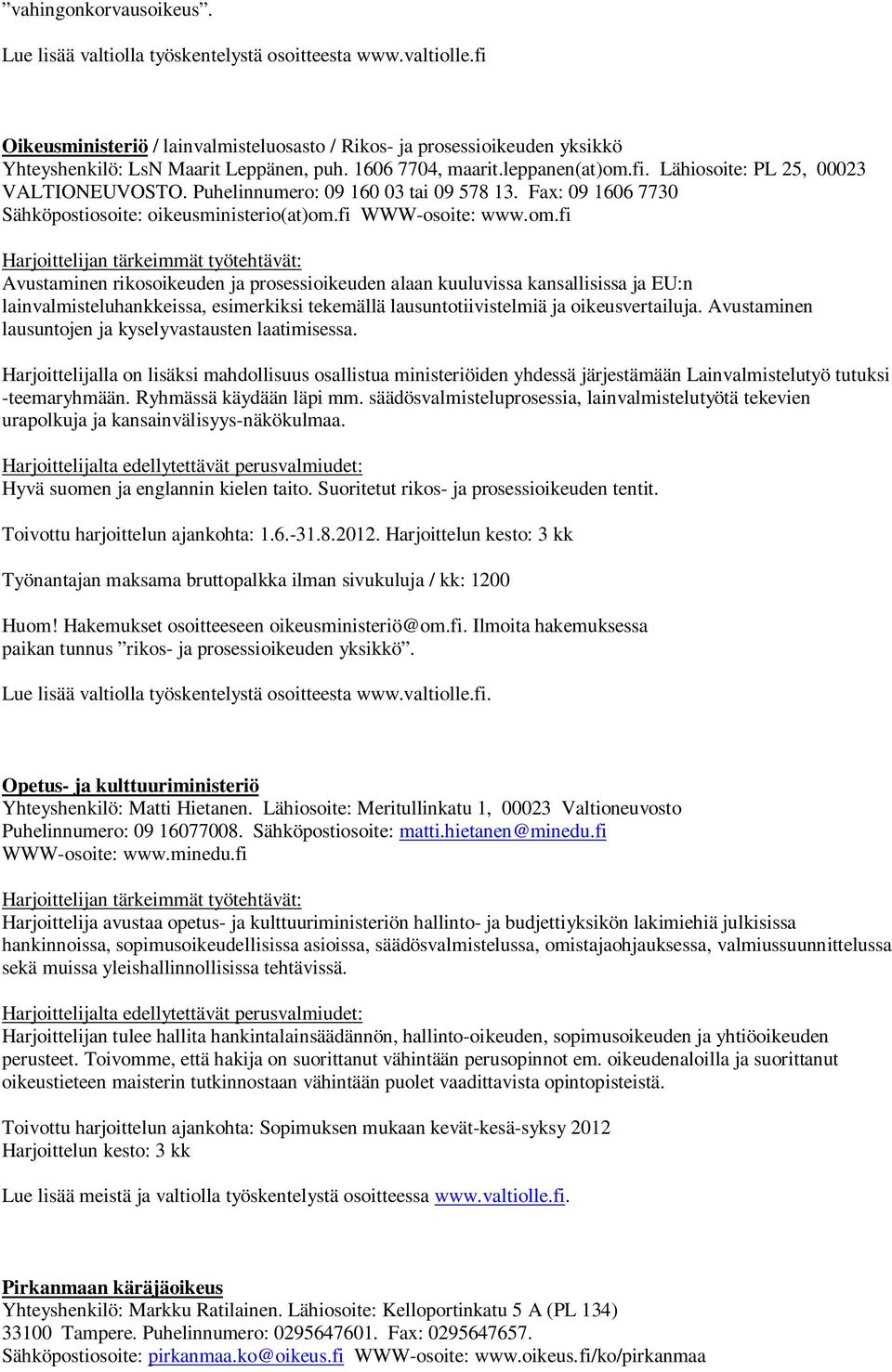 ”vahingonkorvausoikeus”.

Lue lisää valtiolla työskentelystä osoitteesta www.valtiolle.fi

Oikeusministeriö / lainvalmisteluosasto / Rikos- ja prosessioikeuden yksikkö
Yhteyshenkilö: LsN Maarit Leppänen, puh. 1606 7704, maarit.leppanen(at)om.fi. Lähiosoite: PL 25, 00023 VALTIONEUVOSTO. Puhelinnumero: 09 160 03 tai 09 578 13. Fax: 09 1606 7730 Sähköpostiosoite: oikeusministerio(at)om.fi WWW-osoite: www.om.fi

Harjoittelijan tärkeimmät työtehtävät:
Avustaminen rikosoikeuden ja prosessioikeuden alaan kuuluvissa kansallisissa ja EU:n lainvalmisteluhankkeissa, esimerkiksi tekemällä lausuntotiivistelmiä ja oikeusvertailuja. Avustaminen lausuntojen ja kyselyvastausten laatimisessa.

Harjoittelijalla on lisäksi mahdollisuus osallistua ministeriöiden yhdessä järjestämään Lainvalmistelutyö tutuksi -teemaryhmään. Ryhmässä käydään läpi mm. säädösvalmisteluprosessia, lainvalmistelutyötä tekevien urapolkuja ja kansainvälisyys-näkökulmaa.

Harjoittelijalta edellytettävät perusvalmiudet:
Hyvä suomen ja englannin kielen taito. Suoritetut rikos- ja prosessioikeuden tentit.

Toivottu harjoittelun ajankohta: 1.6.-31.8.2012. Harjoittelun kesto: 3 kk

Työnantajan maksama bruttopalkka ilman sivukuluja / kk: 1200

Huom! Hakemukset osoitteeseen oikeusministeriö@om.fi. Ilmoita hakemuksessa paikan tunnus ”rikos- ja prosessioikeuden yksikkö”.

Lue lisää valtiolla työskentelystä osoitteesta www.valtiolle.fi.

Opetus- ja kulttuuriministeriö
Yhteyshenkilö: Matti Hietanen. Lähiosoite: Meritullinkatu 1, 00023 Valtioneuvosto
Puhelinnumero: 09 16077008. Sähköpostiosoite: matti.hietanen@minedu.fi
WWW-osoite: www.minedu.fi

Harjoittelijan tärkeimmät työtehtävät:
Harjoittelija avustaa opetus- ja kulttuuriministeriön hallinto- ja budjettiyksikön lakimiehiä julkisissa hankinnoissa, sopimusoikeudellisissa asioissa, säädösvalmistelussa, omistajaohjauksessa, valmiussuunnittelussa sekä muissa yleishallinnollisissa tehtävissä.

Harjoittelijalta edellytettävät perusvalmiudet:
Harjoittelijan tulee hallita hankintalainsäädännön, hallinto-oikeuden, sopimusoikeuden ja yhtiöoikeuden perusteet. Toivomme, että hakija on suorittanut vähintään perusopinnot em. oikeudenaloilla ja suorittanut oikeustieteen maisterin tutkinnostaan vähintään puolet vaadittavista opintopisteistä.

Toivottu harjoittelun ajankohta: Sopimuksen mukaan kevät-kesä-syksy 2012
Harjoittelun kesto: 3 kk

Lue lisää meistä ja valtiolla työskentelystä osoitteessa www.valtiolle.fi.

Pirkanmaan käräjäoikeus
Yhteyshenkilö: Markku Ratilainen. Lähiosoite: Kelloportinkatu 5 A (PL 134)
33100 Tampere. Puhelinnumero: 0295647601. Fax: 0295647657.
Sähköpostiosoite: pirkanmaa.ko@oikeus.fi WWW-osoite: www.oikeus.fi/ko/pirkanmaa